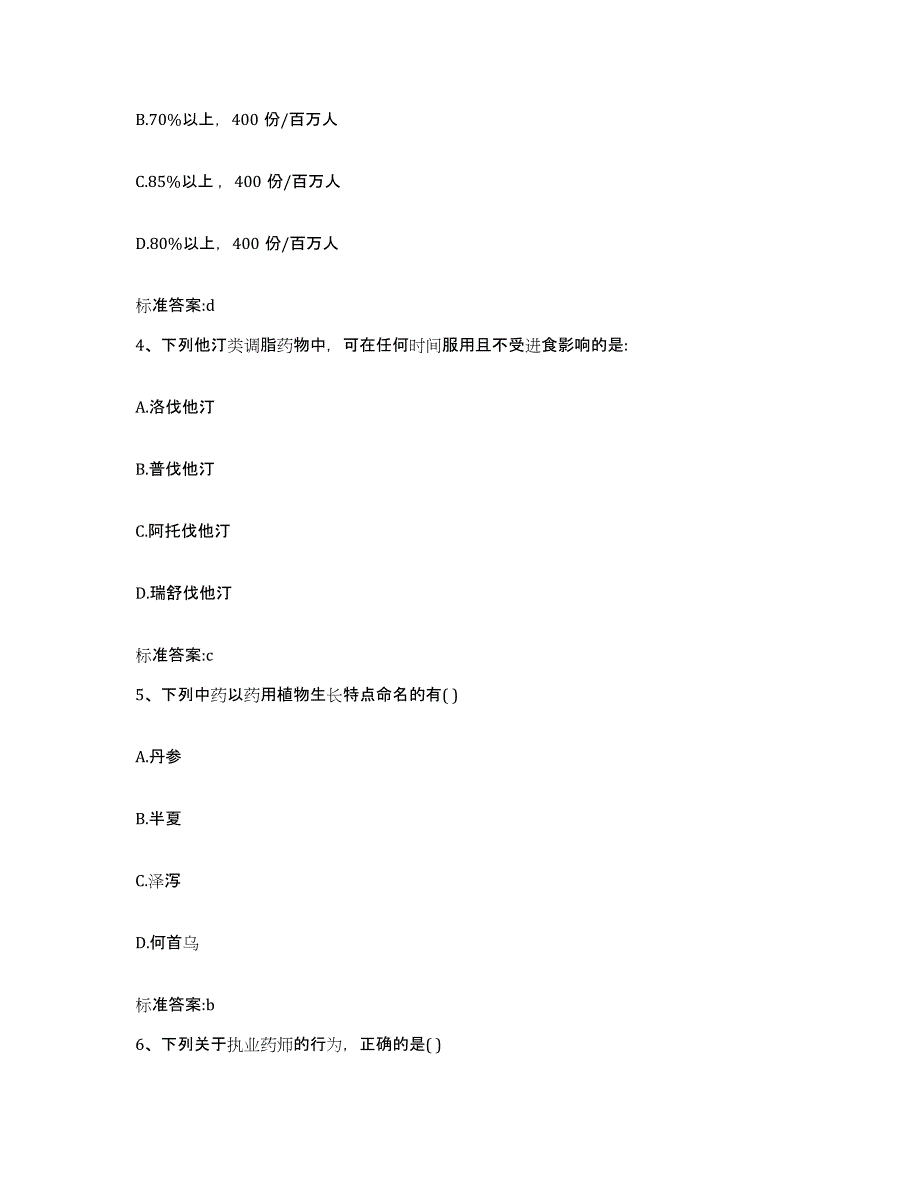 B.70%以上，400 份/百万人

C.85%以上，400 份/百万人

D.80%以上，400 份/百万人

标准答案:d

4、下列他汀类调脂药物中，可在任何时间服用且不受进食影响的是:

A.洛伐他汀

B.普伐他汀

C.阿托伐他汀

D.瑞舒伐他汀

标准答案:c

5、下列中药以药用植物生长特点命名的有( )

A.丹参

B.半夏

C.泽泻

D.何首乌

标准答案:b

6、下列关于执业药师的行为，正确的是( )